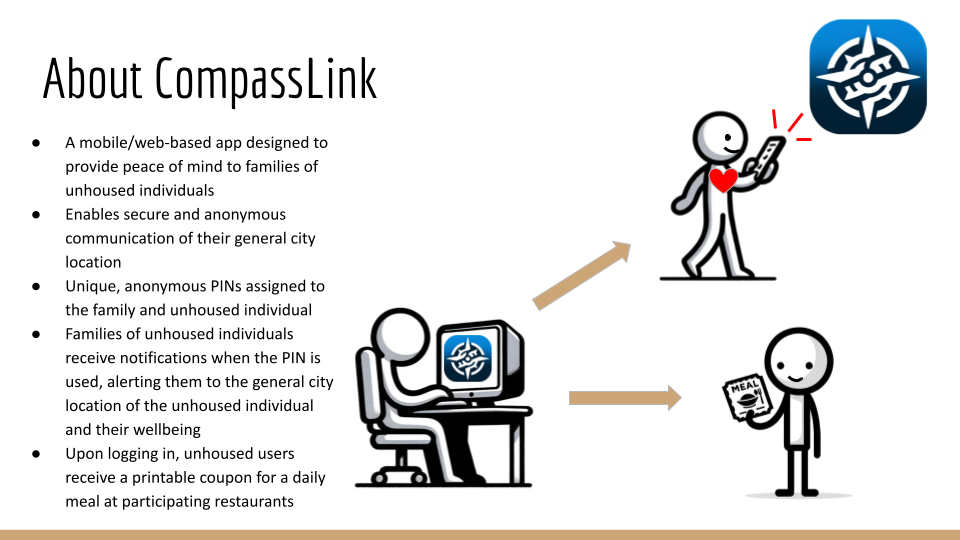 About CompassLink

• A mobile/web-based app designed to provide peace of mind to families of unhoused individuals
• Enables secure and anonymous communication of their general city location
• Unique, anonymous PINs assigned to the family and unhoused individual
• Families of unhoused individuals receive notifications when the PIN is used, alerting them to the general city location of the unhoused individual and their wellbeing
• Upon logging in, unhoused users receive a printable coupon for a daily meal at participating restaurants

MEAL